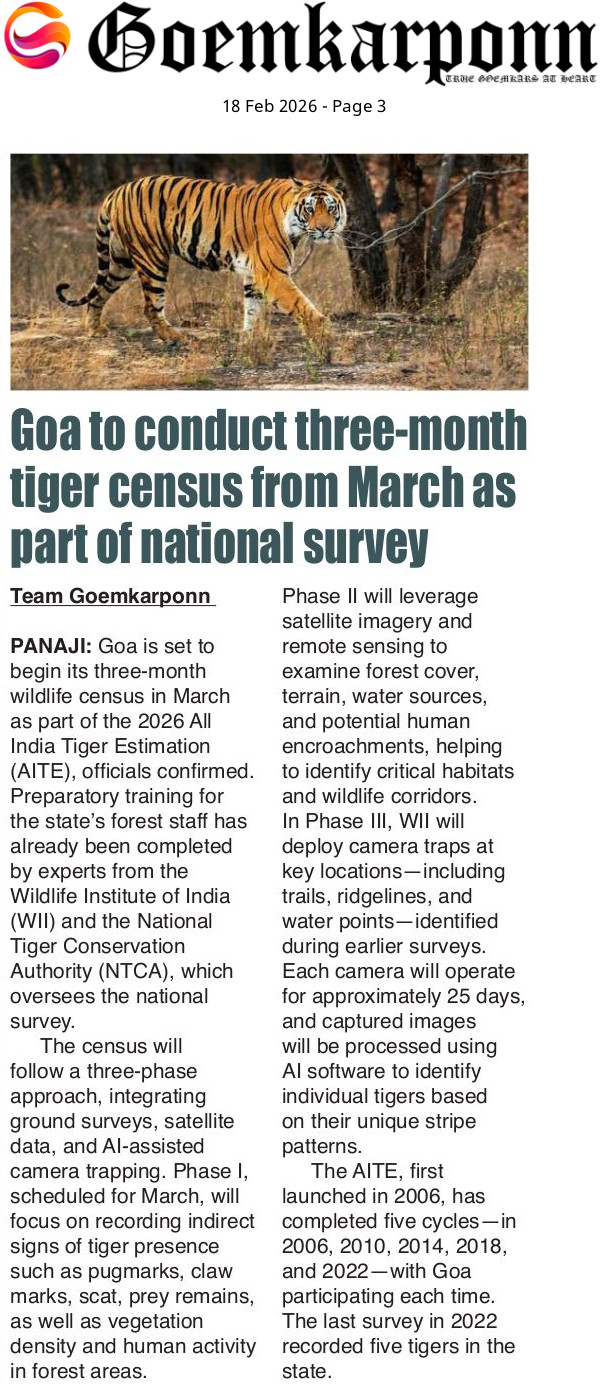 Goemkarponn
TRUE GOEMKARS AT HEART

18 Feb 2026 - Page 3

Goa to conduct three-month tiger census from March as part of national survey

Team Goemkarponn

PANAJI: Goa is set to begin its three-month wildlife census in March as part of the 2026 All India Tiger Estimation (AITE), officials confirmed. Preparatory training for the state's forest staff has already been completed by experts from the Wildlife Institute of India (WII) and the National Tiger Conservation Authority (NTCA), which oversees the national survey.

The census will follow a three-phase approach, integrating ground surveys, satellite data, and AI-assisted camera trapping. Phase I, scheduled for March, will focus on recording indirect signs of tiger presence such as pugmarks, claw marks, scat, prey remains, as well as vegetation density and human activity in forest areas.

Phase II will leverage satellite imagery and remote sensing to examine forest cover, terrain, water sources, and potential human encroachments, helping to identify critical habitats and wildlife corridors.

In Phase III, WII will deploy camera traps at key locations—including trails, ridgelines, and water points—identified during earlier surveys. Each camera will operate for approximately 25 days, and captured images will be processed using AI software to identify individual tigers based on their unique stripe patterns.

The AITE, first launched in 2006, has completed five cycles—in 2006, 2010, 2014, 2018, and 2022—with Goa participating each time. The last survey in 2022 recorded five tigers in the state.